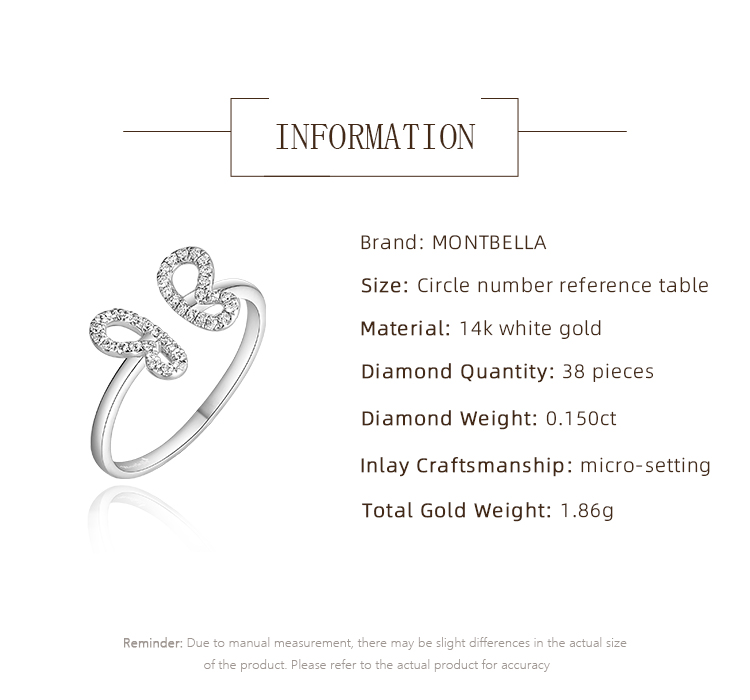 INFORMATION

Brand: MONTBELLA

Size: Circle number reference table

Material: 14k white gold

Diamond Quantity: 38 pieces

Diamond Weight: 0.150ct

Inlay Craftsmanship: micro-setting

Total Gold Weight: 1.86g

Reminder: Due to manual measurement, there may be slight differences in the actual size of the product. Please refer to the actual product for accuracy